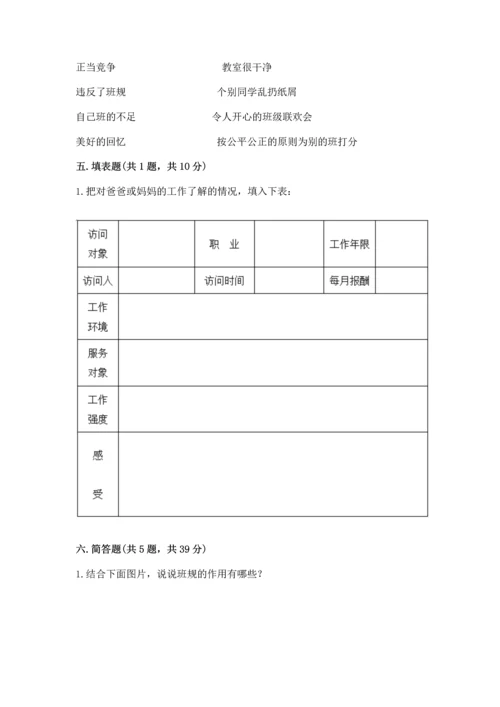 正当竞争　　　　　　　　教室很干净

违反了班规　　　　　　　个别同学乱扔纸屑

自己班的不足　　　　　　令人开心的班级联欢会

美好的回忆　　　　　　　按公平公正的原则为别的班打分

五. 填表题(共 1 题，共 10 分)

1. 把对爸爸或妈妈的工作了解的情况，填入下表：

| 访问对象 | | 职　业 | | 工作年限 | |
|---|---|---|---|---|---|
| 访问人 | | 访问时间 | | 每月报酬 | |
| 工作环境 | | | | | |
| 服务对象 | | | | | |
| 工作强度 | | | | | |
| 感　受 | | | | | |

六. 简答题(共 5 题，共 39 分)

1. 结合下面图片，说说班规的作用有哪些？